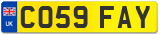 UK
CO59 FAY